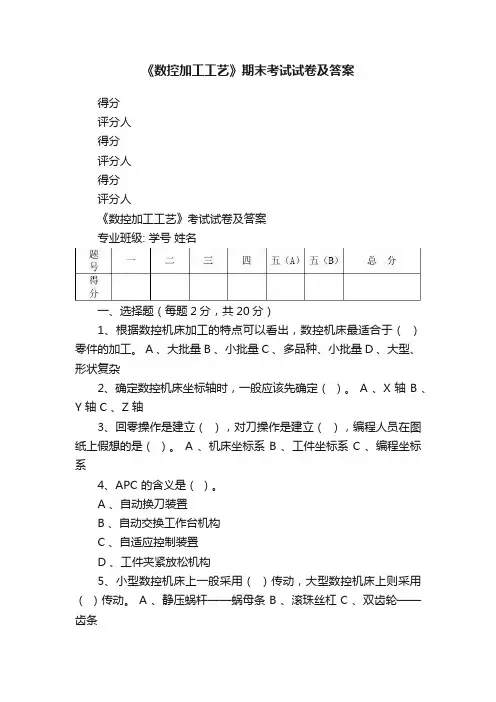 《数控加工工艺》期末考试试卷及答案

得分
评分人
得分
评分人
得分
评分人

《数控加工工艺》考试试卷及答案

专业班级: 学号 姓名

| 题号 | 一 | 二 | 三 | 四 | 五(A) | 五(B) | 总 分 |
|---|---|---|---|---|---|---|---|
| 得分 | | | | | | | |

一、选择题（每题 2 分，共 20 分）

1、根据数控机床加工的特点可以看出，数控机床最适合于（ ）零件的加工。 A 、大批量 B 、小批量 C 、多品种、小批量 D 、大型、形状复杂

2、确定数控机床坐标轴时，一般应该先确定（ ）。 A 、X 轴 B 、Y 轴 C 、Z 轴

3、回零操作是建立（ ），对刀操作是建立（ ），编程人员在图纸上假想的是（ ）。 A 、机床坐标系 B 、工件坐标系 C 、编程坐标系

4、APC 的含义是（ ）。

A 、自动换刀装置

B 、自动交换工作台机构

C 、自适应控制装置

D 、工件夹紧放松机构

5、小型数控机床上一般采用（ ）传动，大型数控机床上则采用（ ）传动。 A 、静压蜗杆——蜗母条 B 、滚珠丝杠 C 、双齿轮——齿条